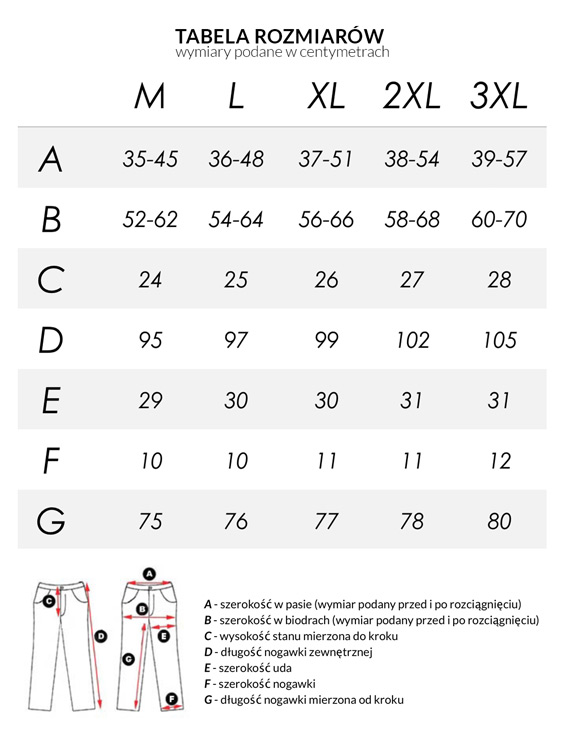 TABELA ROZMIARÓW
wymiary podane w centymetrach

| | M | L | XL | 2XL | 3XL |
|---|---|---|---|---|---|
| A | 35-45 | 36-48 | 37-51 | 38-54 | 39-57 |
| B | 52-62 | 54-64 | 56-66 | 58-68 | 60-70 |
| C | 24 | 25 | 26 | 27 | 28 |
| D | 95 | 97 | 99 | 102 | 105 |
| E | 29 | 30 | 30 | 31 | 31 |
| F | 10 | 10 | 11 | 11 | 12 |
| G | 75 | 76 | 77 | 78 | 80 |

C D A B E C F

A - szerokość w pasie (wymiar podany przed i po rozciągnięciu)
B - szerokość w biodrach (wymiar podany przed i po rozciągnięciu)
C - wysokość stanu mierzona do kroku
D - długość nogawki zewnętrznej
E - szerokość uda
F - szerokość nogawki
G - długość nogawki mierzona od kroku